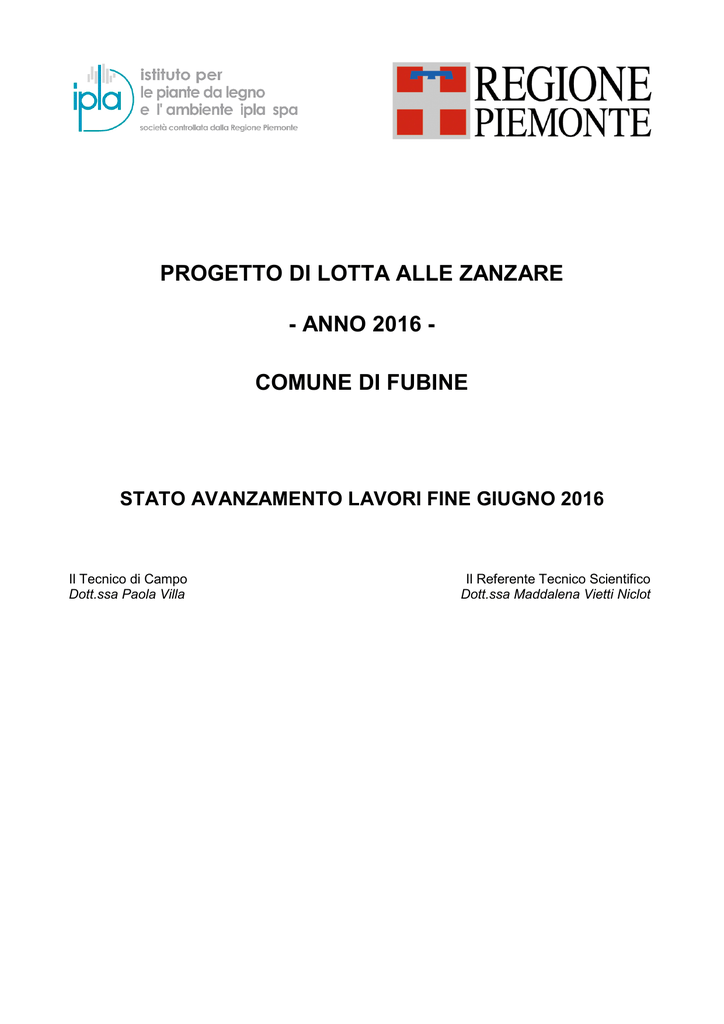 ipla
istituto per
le piante da legno
e l' ambiente ipla spa
società controllata dalla Regione Piemonte

REGIONE
PIEMONTE

PROGETTO DI LOTTA ALLE ZANZARE

- ANNO 2016 -

COMUNE DI FUBINE

STATO AVANZAMENTO LAVORI FINE GIUGNO 2016

Il Tecnico di Campo
Dott.ssa Paola Villa

Il Referente Tecnico Scientifico
Dott.ssa Maddalena Vietti Niclot